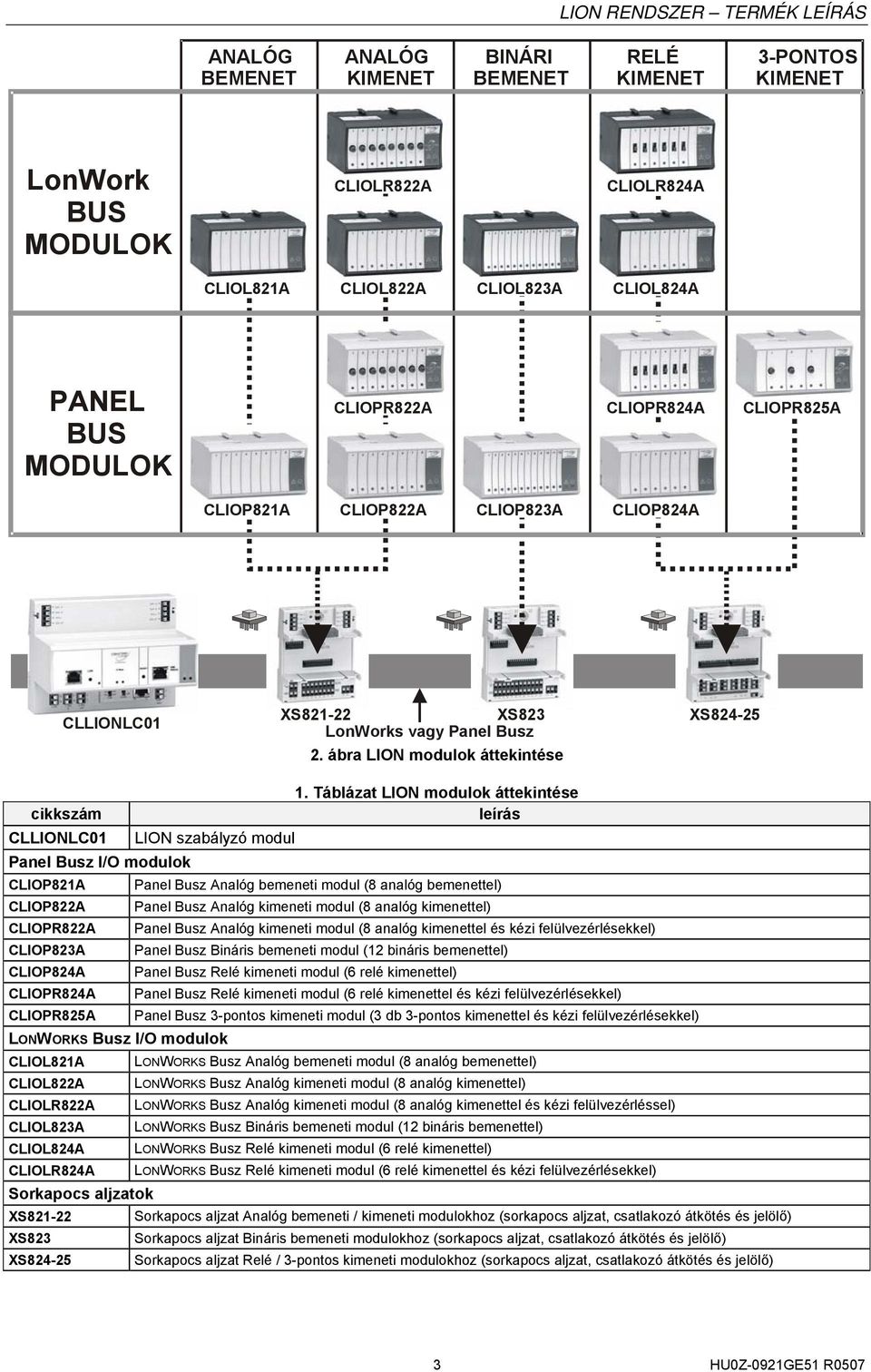 LION RENDSZER – TERMÉK LEÍRÁS

ANALÓG BEMENET
ANALÓG KIMENET
BINÁRI BEMENET
RELÉ KIMENET
3-PONTOS KIMENET

LonWork BUS MODULOK

CLIOLR822A
CLIOLR824A

CLIOL821A
CLIOL822A
CLIOL823A
CLIOL824A

PANEL BUS MODULOK

CLIOPR822A
CLIOPR824A
CLIOPR825A

CLIOP821A
CLIOP822A
CLIOP823A
CLIOP824A

CLLIONLC01
XS821-22
XS823
XS824-25
LonWorks vagy Panel Busz

2. ábra LION modulok áttekintése

1. Táblázat LION modulok áttekintése

| cikkszám | leírás |
|---|---|
| CLLIONLC01 | LION szabályzó modul |
| Panel Busz I/O modulok | |
| CLIOP821A | Panel Busz Analóg bemeneti modul (8 analóg bemenettel) |
| CLIOP822A | Panel Busz Analóg kimeneti modul (8 analóg kimenettel) |
| CLIOPR822A | Panel Busz Analóg kimeneti modul (8 analóg kimenettel és kézi felülvezérlésekkel) |
| CLIOP823A | Panel Busz Bináris bemeneti modul (12 bináris bemenettel) |
| CLIOP824A | Panel Busz Relé kimeneti modul (6 relé kimenettel) |
| CLIOPR824A | Panel Busz Relé kimeneti modul (6 relé kimenettel és kézi felülvezérlésekkel) |
| CLIOPR825A | Panel Busz 3-pontos kimeneti modul (3 db 3-pontos kimenettel és kézi felülvezérlésekkel) |
| LONWORKS Busz I/O modulok | |
| CLIOL821A | LONWORKS Busz Analóg bemeneti modul (8 analóg bemenettel) |
| CLIOL822A | LONWORKS Busz Analóg kimeneti modul (8 analóg kimenettel) |
| CLIOLR822A | LONWORKS Busz Analóg kimeneti modul (8 analóg kimenettel és kézi felülvezérléssel) |
| CLIOL823A | LONWORKS Busz Bináris bemeneti modul (12 bináris bemenettel) |
| CLIOL824A | LONWORKS Busz Relé kimeneti modul (6 relé kimenettel) |
| CLIOLR824A | LONWORKS Busz Relé kimeneti modul (6 relé kimenettel és kézi felülvezérlésekkel) |
| Sorkapocs aljzatok | |
| XS821-22 | Sorkapocs aljzat Analóg bemeneti / kimeneti modulokhoz (sorkapocs aljzat, csatlakozó átkötés és jelölő) |
| XS823 | Sorkapocs aljzat Bináris bemeneti modulokhoz (sorkapocs aljzat, csatlakozó átkötés és jelölő) |
| XS824-25 | Sorkapocs aljzat Relé / 3-pontos kimeneti modulokhoz (sorkapocs aljzat, csatlakozó átkötés és jelölő) |

3
HU0Z-0921GE51 R0507